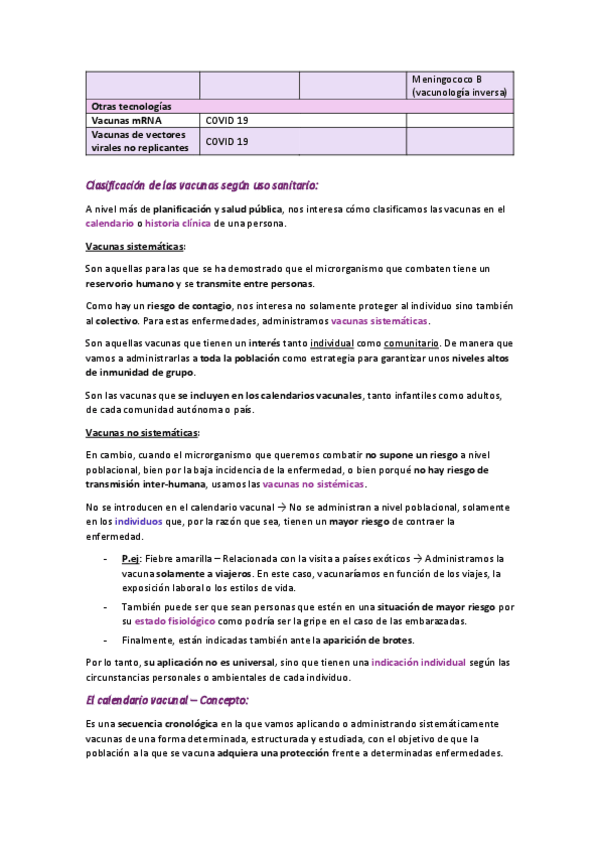 | | | | Meningococo B (vacunología inversa) |
|---|---|---|---|
| Otras tecnologías | | | |
| Vacunas mRNA | COVID 19 | | |
| Vacunas de vectores virales no replicantes | COVID 19 | | |

Clasificación de las vacunas según uso sanitario:

A nivel más de planificación y salud pública, nos interesa cómo clasificamos las vacunas en el calendario o historia clínica de una persona.

Vacunas sistemáticas:

Son aquellas para las que se ha demostrado que el microrganismo que combaten tiene un reservorio humano y se transmite entre personas.

Como hay un riesgo de contagio, nos interesa no solamente proteger al individuo sino también al colectivo. Para estas enfermedades, administramos vacunas sistemáticas.

Son aquellas vacunas que tienen un interés tanto individual como comunitario. De manera que vamos a administrarlas a toda la población como estrategia para garantizar unos niveles altos de inmunidad de grupo.

Son las vacunas que se incluyen en los calendarios vacunales, tanto infantiles como adultos, de cada comunidad autónoma o país.

Vacunas no sistemáticas:

En cambio, cuando el microrganismo que queremos combatir no supone un riesgo a nivel poblacional, bien por la baja incidencia de la enfermedad, o bien porqué no hay riesgo de transmisión inter-humana, usamos las vacunas no sistémicas.

No se introducen en el calendario vacunal → No se administran a nivel poblacional, solamente en los individuos que, por la razón que sea, tienen un mayor riesgo de contraer la enfermedad.

- P.ej: Fiebre amarilla – Relacionada con la visita a países exóticos → Administramos la vacuna solamente a viajeros. En este caso, vacunaríamos en función de los viajes, la exposición laboral o los estilos de vida.
- También puede ser que sean personas que estén en una situación de mayor riesgo por su estado fisiológico como podría ser la gripe en el caso de las embarazadas.
- Finalmente, están indicadas también ante la aparición de brotes.

Por lo tanto, su aplicación no es universal, sino que tienen una indicación individual según las circunstancias personales o ambientales de cada individuo.

El calendario vacunal – Concepto:

Es una secuencia cronológica en la que vamos aplicando o administrando sistemáticamente vacunas de una forma determinada, estructurada y estudiada, con el objetivo de que la población a la que se vacuna adquiera una protección frente a determinadas enfermedades.